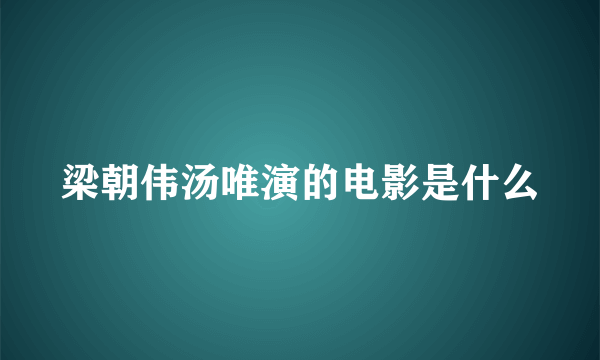 梁朝伟汤唯演的电影是什么